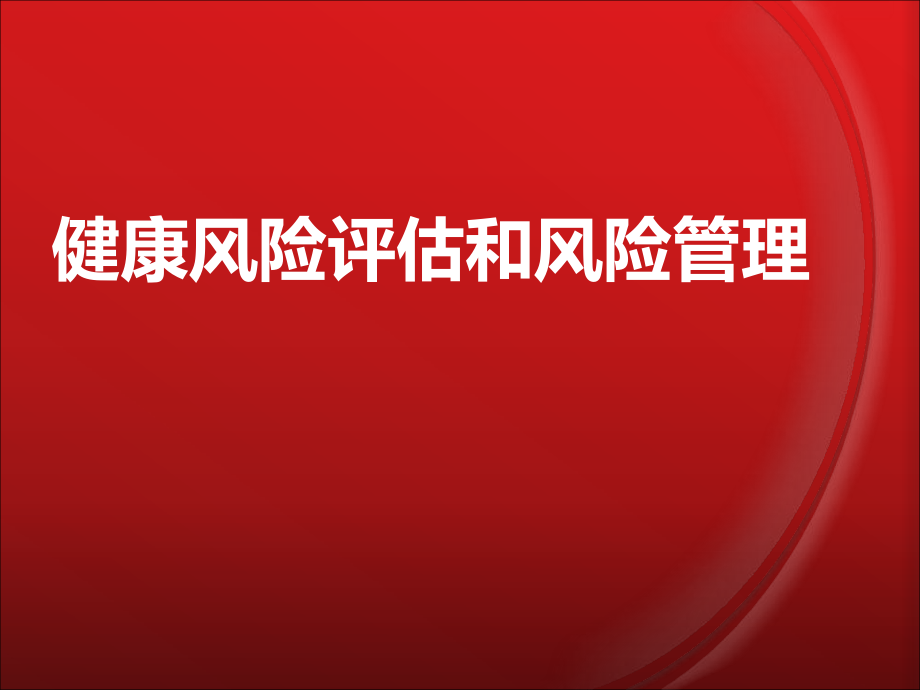 健康风险评估和风险管理